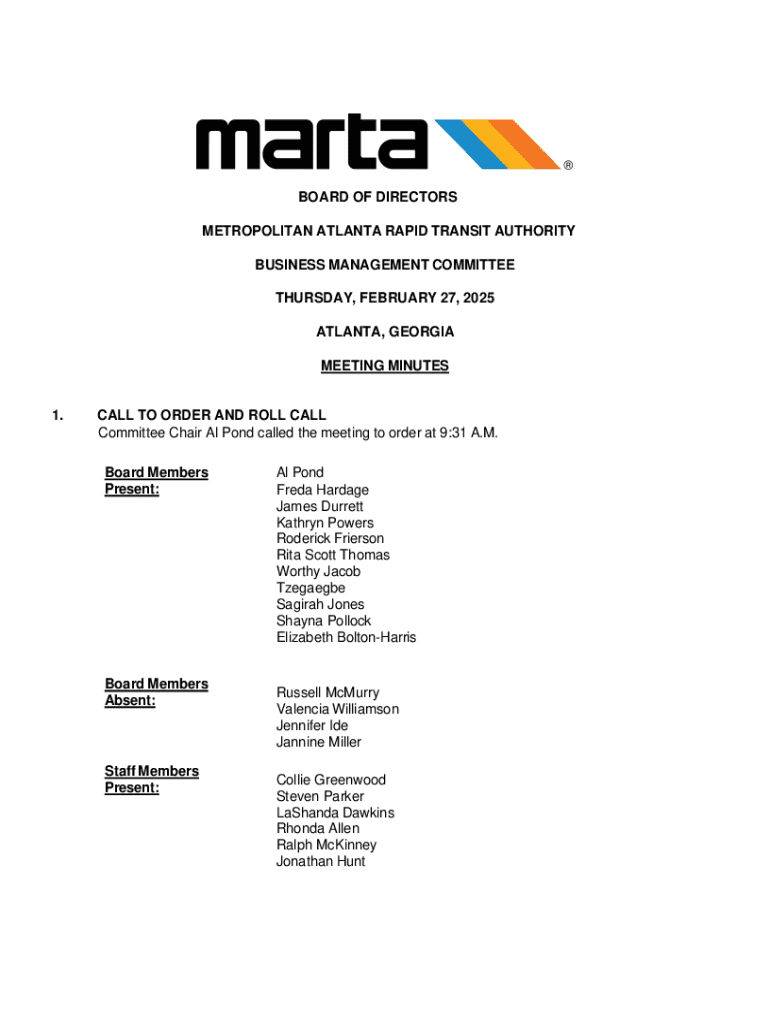 marta ®

BOARD OF DIRECTORS

METROPOLITAN ATLANTA RAPID TRANSIT AUTHORITY

BUSINESS MANAGEMENT COMMITTEE

THURSDAY, FEBRUARY 27, 2025

ATLANTA, GEORGIA

MEETING MINUTES

1. CALL TO ORDER AND ROLL CALL
Committee Chair Al Pond called the meeting to order at 9:31 A.M.

Board Members Present:

Al Pond
Freda Hardage
James Durrett
Kathryn Powers
Roderick Frierson
Rita Scott Thomas
Worthy Jacob
Tzegaegbe
Sagirah Jones
Shayna Pollock
Elizabeth Bolton-Harris

Board Members Absent:

Russell McMurry
Valencia Williamson
Jennifer Ide
Jannine Miller

Staff Members Present:

Collie Greenwood
Steven Parker
LaShanda Dawkins
Rhonda Allen
Ralph McKinney
Jonathan Hunt